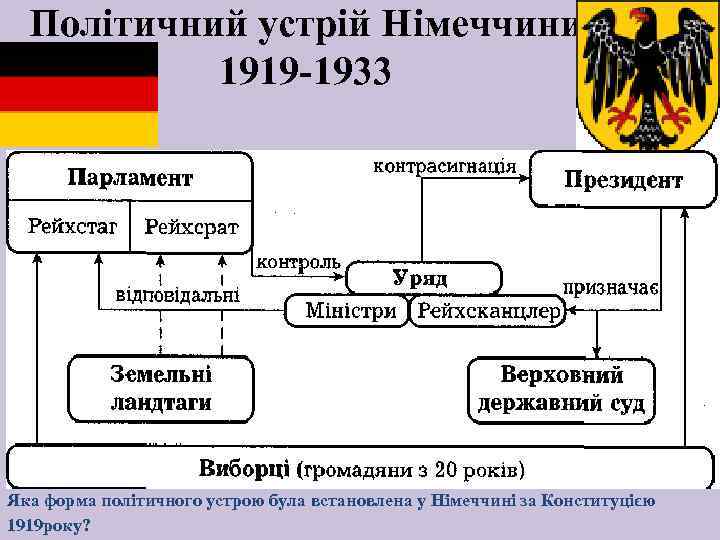 Політичний устрій Німеччини 1919-1933

Парламент

Рейхстаг

Рейхсрат

контрасигнація

Президент

контроль

Уряд

відповідальні

Міністри

Рейхсканцлер

призначає

Земельні ландтаги

Верховний державний суд

Виборці (громадяни з 20 років)

Яка форма політичного устрою була встановлена у Німеччині за Конституцією 1919року?